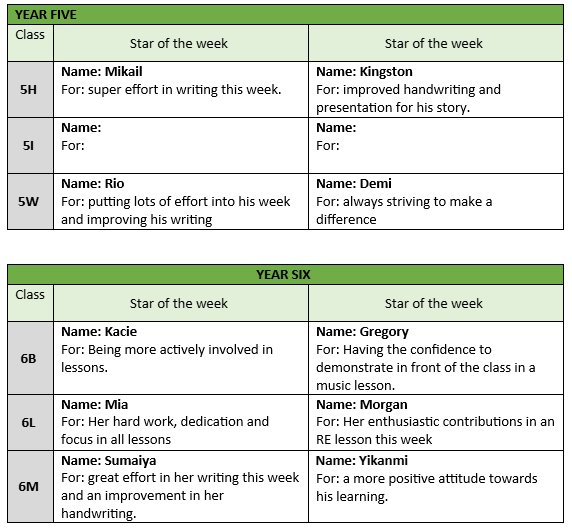 | YEAR FIVE | | |
|---|---|---|
| Class | Star of the week | Star of the week |
| 5H | Name: Mikail For: super effort in writing this week. | Name: Kingston For: improved handwriting and presentation for his story. |
| 5I | Name: For: | Name: For: |
| 5W | Name: Rio For: putting lots of effort into his week and improving his writing | Name: Demi For: always striving to make a difference |

| YEAR SIX | | |
|---|---|---|
| Class | Star of the week | Star of the week |
| 6B | Name: Kacie For: Being more actively involved in lessons. | Name: Gregory For: Having the confidence to demonstrate in front of the class in a music lesson. |
| 6L | Name: Mia For: Her hard work, dedication and focus in all lessons | Name: Morgan For: Her enthusiastic contributions in an RE lesson this week |
| 6M | Name: Sumaiya For: great effort in her writing this week and an improvement in her handwriting. | Name: Yikanmi For: a more positive attitude towards his learning. |